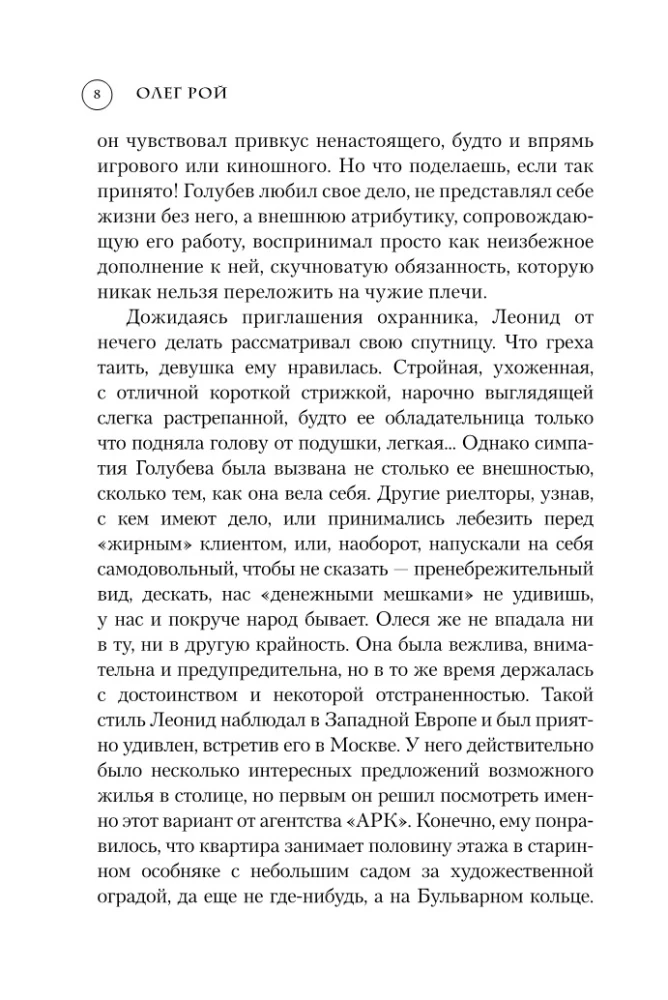 8 ОЛЕГ РОЙ

он чувствовал привкус ненастоящего, будто и впрямь игрового или киношного. Но что поделаешь, если так принято! Голубев любил свое дело, не представлял себе жизни без него, а внешнюю атрибутику, сопровождающую его работу, воспринимал просто как неизбежное дополнение к ней, скучноватую обязанность, которую никак нельзя переложить на чужие плечи.

Дожидаясь приглашения охранника, Леонид от нечего делать рассматривал свою спутницу. Что греха таить, девушка ему нравилась. Стройная, ухоженная, с отличной короткой стрижкой, нарочно выглядящей слегка растрепанной, будто ее обладательница только что подняла голову от подушки, легкая... Однако симпатия Голубева была вызвана не столько ее внешностью, сколько тем, как она вела себя. Другие риелторы, узнав, с кем имеют дело, или принимались лебезить перед «жирным» клиентом, или, наоборот, напускали на себя самодовольный, чтобы не сказать — пренебрежительный вид, дескать, нас «денежными мешками» не удивишь, у нас и покруче народ бывает. Олеся же не впадала ни в ту, ни в другую крайность. Она была вежлива, внимательна и предупредительна, но в то же время держалась с достоинством и некоторой отстраненностью. Такой стиль Леонид наблюдал в Западной Европе и был приятно удивлен, встретив его в Москве. У него действительно было несколько интересных предложений возможного жилья в столице, но первым он решил посмотреть именно этот вариант от агентства «АРК». Конечно, ему понравилось, что квартира занимает половину этажа в старинном особняке с небольшим садом за художественной оградой, да еще не где-нибудь, а на Бульварном кольце.